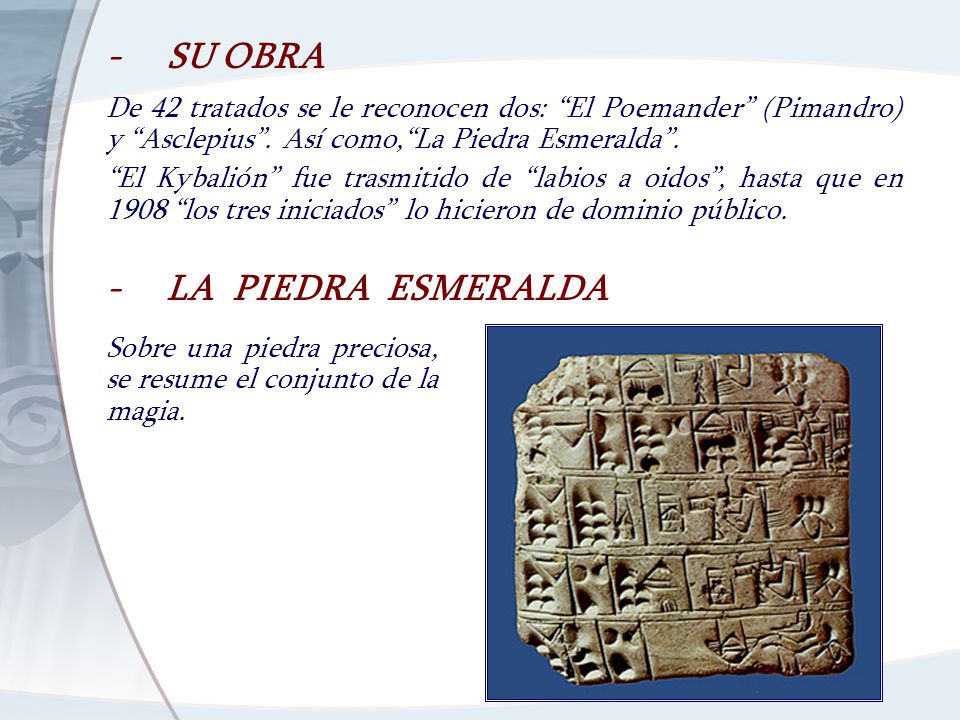 - SU OBRA

De 42 tratados se le reconocen dos: “El Poemander” (Pimandro) y “Asclepius”. Así como,“La Piedra Esmeralda”.

“El Kybalión” fue trasmitido de “labios a oidos”, hasta que en 1908 “los tres iniciados” lo hicieron de dominio público.

- LA PIEDRA ESMERALDA

Sobre una piedra preciosa, se resume el conjunto de la magia.